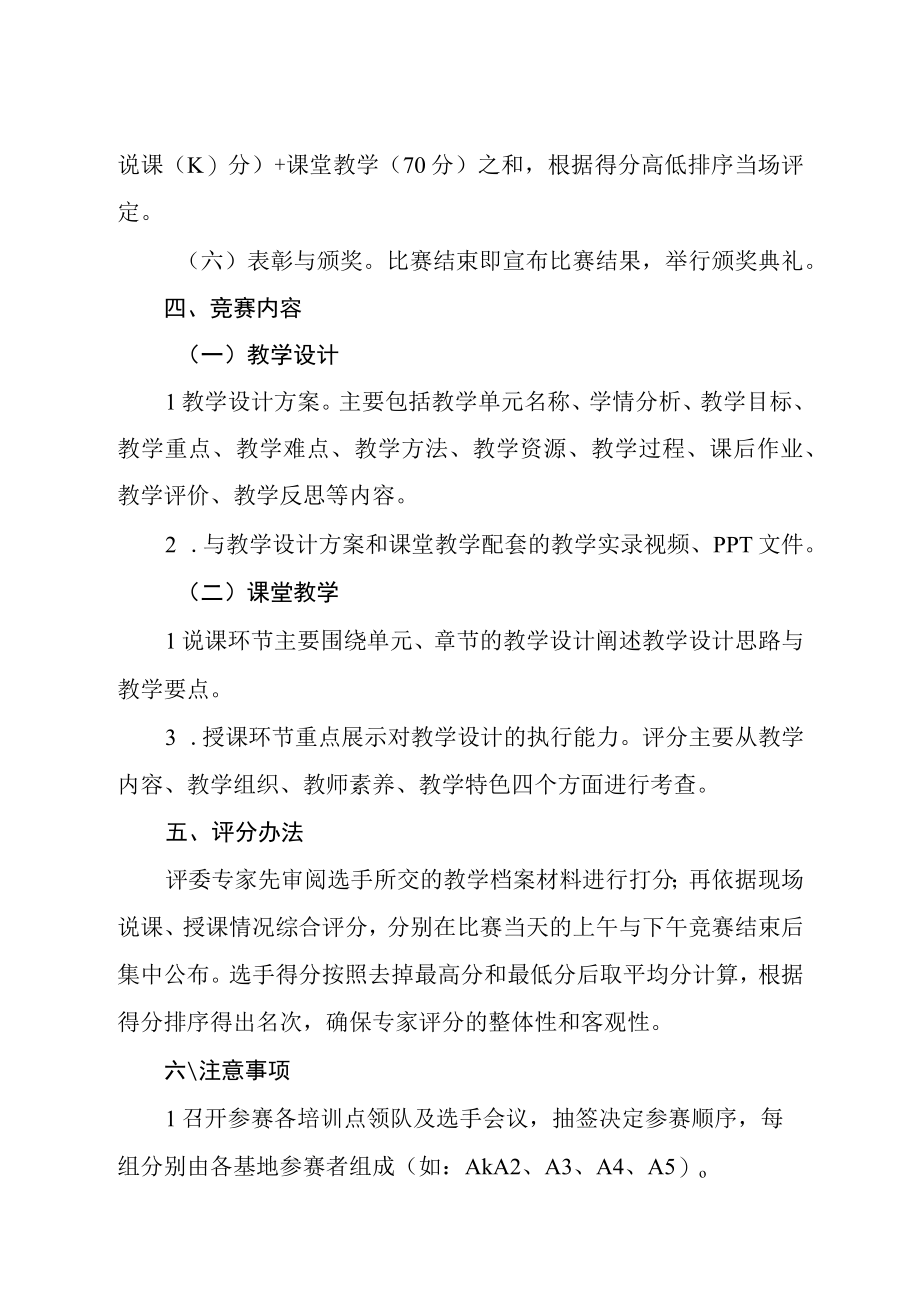 说课（K）分）+课堂教学（70分）之和，根据得分高低排序当场评定。

（六）表彰与颁奖。比赛结束即宣布比赛结果，举行颁奖典礼。

四、竞赛内容

（一）教学设计

1教学设计方案。主要包括教学单元名称、学情分析、教学目标、教学重点、教学难点、教学方法、教学资源、教学过程、课后作业、教学评价、教学反思等内容。

2．与教学设计方案和课堂教学配套的教学实录视频、PPT文件。

（二）课堂教学

1说课环节主要围绕单元、章节的教学设计阐述教学设计思路与教学要点。

3．授课环节重点展示对教学设计的执行能力。评分主要从教学内容、教学组织、教师素养、教学特色四个方面进行考查。

五、评分办法

评委专家先审阅选手所交的教学档案材料进行打分;再依据现场说课、授课情况综合评分，分别在比赛当天的上午与下午竞赛结束后集中公布。选手得分按照去掉最高分和最低分后取平均分计算，根据得分排序得出名次，确保专家评分的整体性和客观性。

六\注意事项

1召开参赛各培训点领队及选手会议，抽签决定参赛顺序，每组分别由各基地参赛者组成（如：AkA2、A3、A4、A5）。